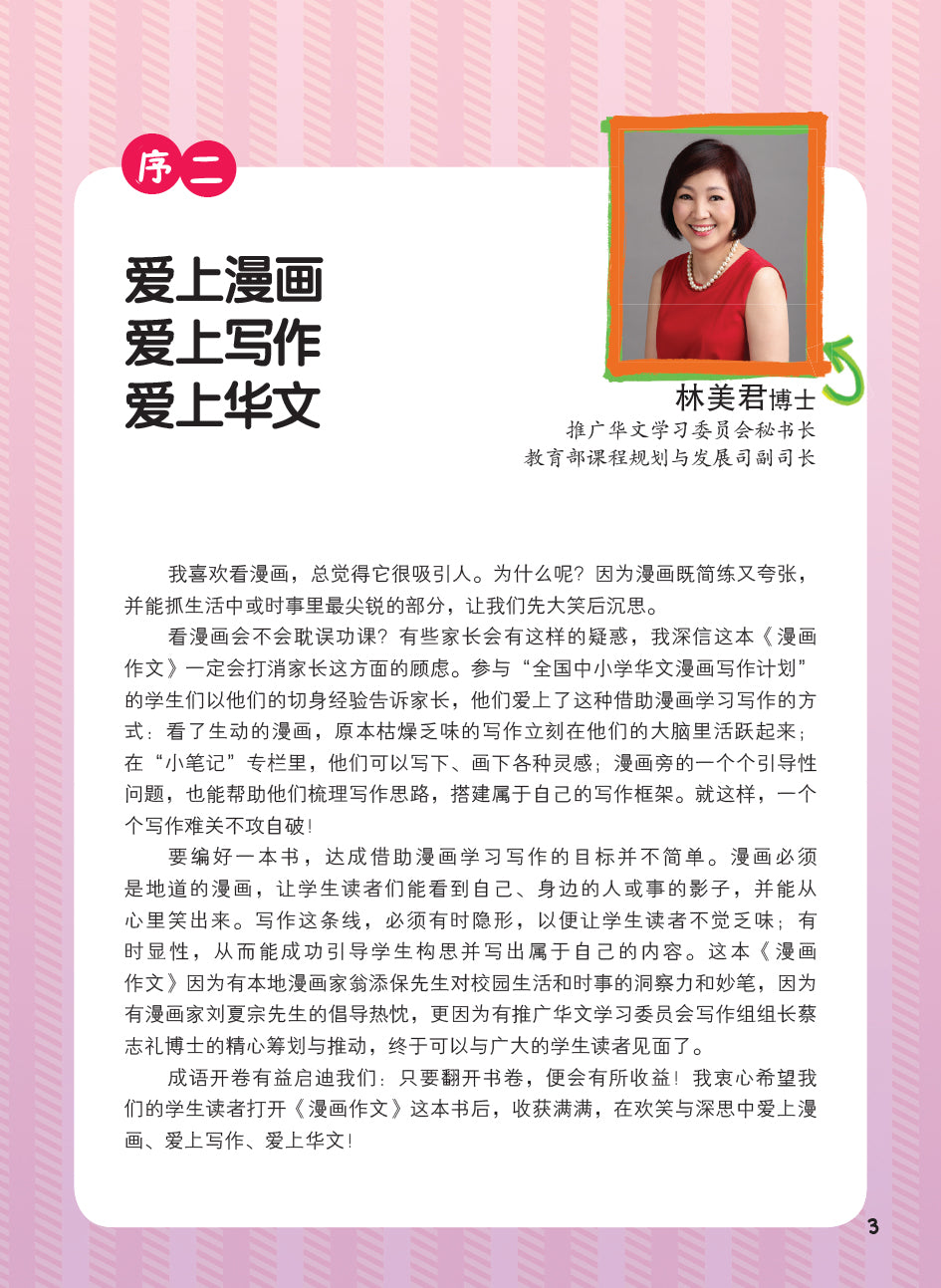 序二

爱上漫画
爱上写作
爱上华文

林美君博士
推广华文学习委员会秘书长
教育部课程规划与发展司副司长

我喜欢看漫画，总觉得它很吸引人。为什么呢？因为漫画既简练又夸张，并能抓生活中或时事里最尖锐的部分，让我们先大笑后沉思。

看漫画会不会耽误功课？有些家长会有这样的疑惑，我深信这本《漫画作文》一定会打消家长这方面的顾虑。参与“全国中小学华文漫画写作计划”的学生们以他们的切身经验告诉家长，他们爱上了这种借助漫画学习写作的方式：看了生动的漫画，原本枯燥乏味的写作立刻在他们的大脑里活跃起来；在“小笔记”专栏里，他们可以写下、画下各种灵感；漫画旁的一个个引导性问题，也能帮助他们梳理写作思路，搭建属于自己的写作框架。就这样，一个个写作难关不攻自破！

要编好一本书，达成借助漫画学习写作的目标并不简单。漫画必须是地道的漫画，让学生读者们能看到自己、身边的人或事的影子，并能从心里笑出来。写作这条线，必须有时隐形，以便让学生读者不觉乏味；有时显性，从而能成功引导学生构思并写出属于自己的内容。这本《漫画作文》因为有本地漫画家翁添保先生对校园生活和时事的洞察力和妙笔，因为有漫画家刘夏宗先生的倡导热忱，更因为有推广华文学习委员会写作组组长蔡志礼博士的精心筹划与推动，终于可以与广大的学生读者见面了。

成语开卷有益启迪我们：只要翻开书卷，便会有所收益！我衷心希望我们的学生读者打开《漫画作文》这本书后，收获满满，在欢笑与深思中爱上漫画、爱上写作、爱上华文！

3